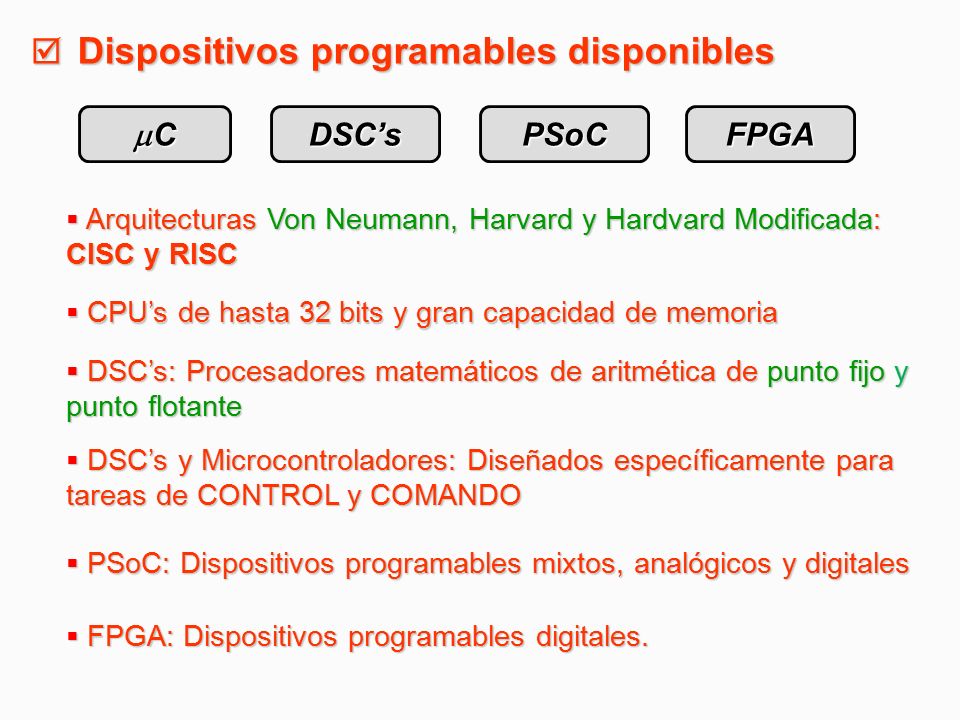 ☑ Dispositivos programables disponibles

$\mu$C

DSC’s

PSoC

FPGA

▪ Arquitecturas Von Neumann, Harvard y Hardvard Modificada: CISC y RISC

▪ CPU’s de hasta 32 bits y gran capacidad de memoria

▪ DSC’s: Procesadores matemáticos de aritmética de punto fijo y punto flotante

▪ DSC’s y Microcontroladores: Diseñados específicamente para tareas de CONTROL y COMANDO

▪ PSoC: Dispositivos programables mixtos, analógicos y digitales

▪ FPGA: Dispositivos programables digitales.